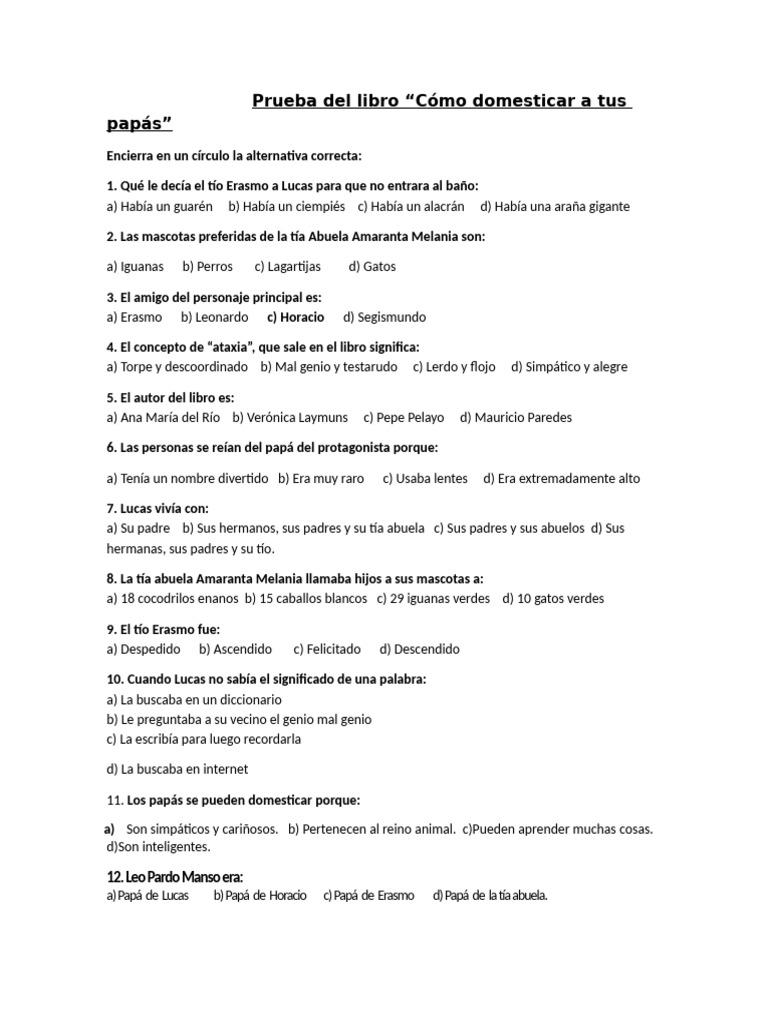 Prueba del libro “Cómo domesticar a tus papás”

Encierra en un círculo la alternativa correcta:

1. Qué le decía el tío Erasmo a Lucas para que no entrara al baño:
a) Había un guarén b) Había un ciempiés c) Había un alacrán d) Había una araña gigante

2. Las mascotas preferidas de la tía Abuela Amaranta Melania son:

a) Iguanas b) Perros c) Lagartijas d) Gatos

3. El amigo del personaje principal es:
a) Erasmo b) Leonardo c) Horacio d) Segismundo

4. El concepto de “ataxia”, que sale en el libro significa:
a) Torpe y descoordinado b) Mal genio y testarudo c) Lerdo y flojo d) Simpático y alegre

5. El autor del libro es:
a) Ana María del Río b) Verónica Laymuns c) Pepe Pelayo d) Mauricio Paredes

6. Las personas se reían del papá del protagonista porque:

a) Tenía un nombre divertido b) Era muy raro c) Usaba lentes d) Era extremadamente alto

7. Lucas vivía con:
a) Su padre b) Sus hermanos, sus padres y su tía abuela c) Sus padres y sus abuelos d) Sus hermanas, sus padres y su tío.

8. La tía abuela Amaranta Melania llamaba hijos a sus mascotas a:
a) 18 cocodrilos enanos b) 15 caballos blancos c) 29 iguanas verdes d) 10 gatos verdes

9. El tío Erasmo fue:
a) Despedido b) Ascendido c) Felicitado d) Descendido

10. Cuando Lucas no sabía el significado de una palabra:
a) La buscaba en un diccionario
b) Le preguntaba a su vecino el genio mal genio
c) La escribía para luego recordarla

d) La buscaba en internet

11. Los papás se pueden domesticar porque:

a) Son simpáticos y cariñosos. b) Pertenecen al reino animal. c)Pueden aprender muchas cosas. d)Son inteligentes.

12. Leo Pardo Manso era:
a) Papá de Lucas b) Papá de Horacio c) Papá de Erasmo d) Papá de la tía abuela.